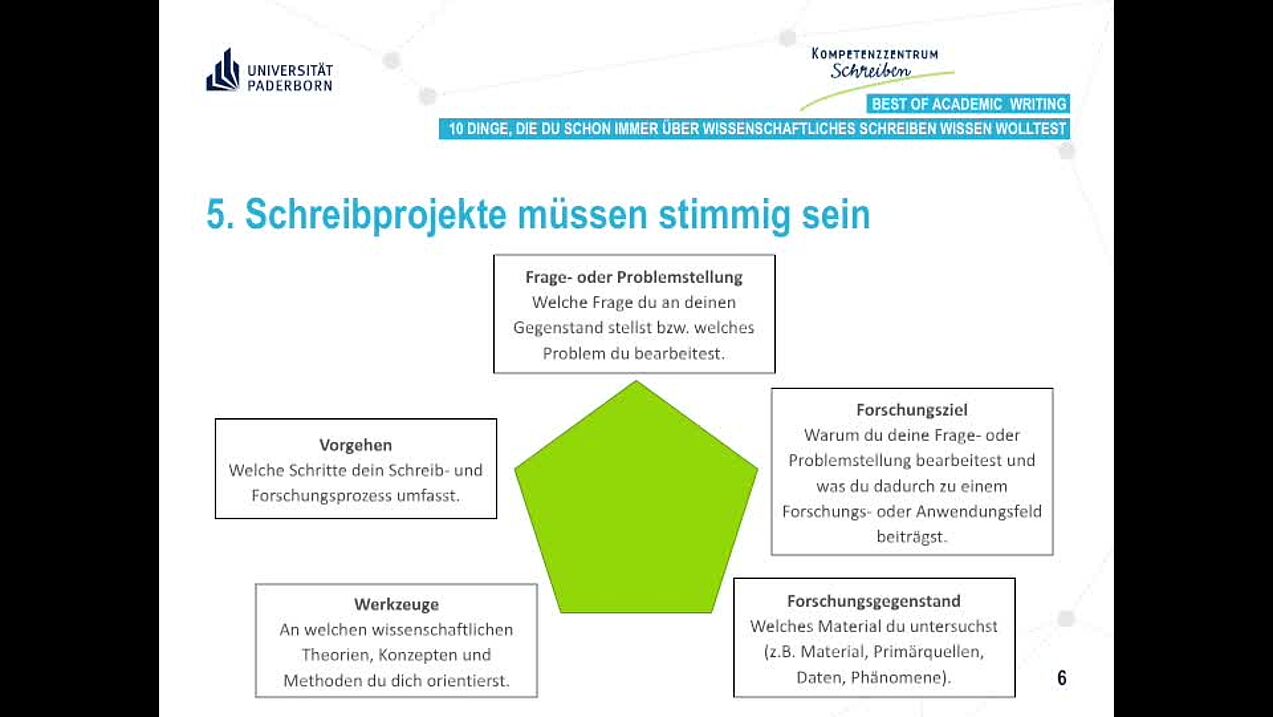 UNIVERSITÄT PADERBORN

KOMPETENZZENTRUM Schreiben

BEST OF ACADEMIC WRITING

10 DINGE, DIE DU SCHON IMMER ÜBER WISSENSCHAFTLICHES SCHREIBEN WISSEN WOLLTEST

5. Schreibprojekte müssen stimmig sein

Frage- oder Problemstellung
Welche Frage du an deinen Gegenstand stellst bzw. welches Problem du bearbeitest.

Vorgehen
Welche Schritte dein Schreib- und Forschungsprozess umfasst.

Forschungsziel
Warum du deine Frage- oder Problemstellung bearbeitest und was du dadurch zu einem Forschungs- oder Anwendungsfeld beiträgst.

Werkzeuge
An welchen wissenschaftlichen Theorien, Konzepten und Methoden du dich orientierst.

Forschungsgegenstand
Welches Material du untersuchst (z.B. Material, Primärquellen, Daten, Phänomene).

6